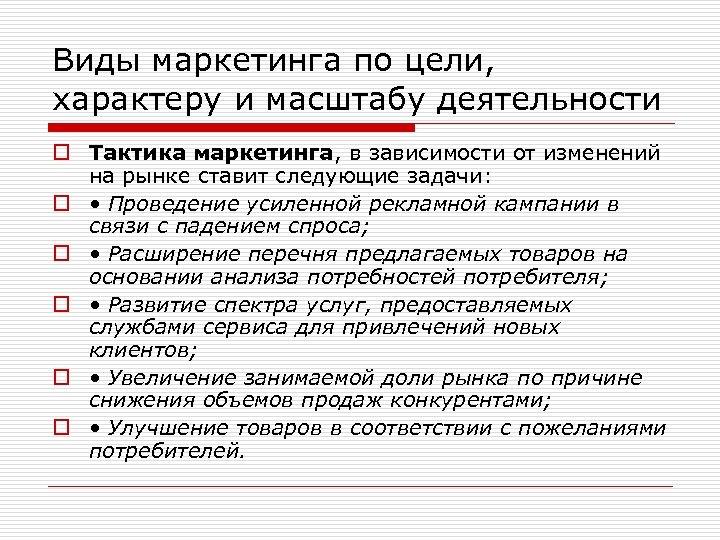 Виды маркетинга по цели, характеру и масштабу деятельности

Тактика маркетинга, в зависимости от изменений на рынке ставит следующие задачи:

• Проведение усиленной рекламной кампании в связи с падением спроса;

• Расширение перечня предлагаемых товаров на основании анализа потребностей потребителя;

• Развитие спектра услуг, предоставляемых службами сервиса для привлечений новых клиентов;

• Увеличение занимаемой доли рынка по причине снижения объемов продаж конкурентами;

• Улучшение товаров в соответствии с пожеланиями потребителей.